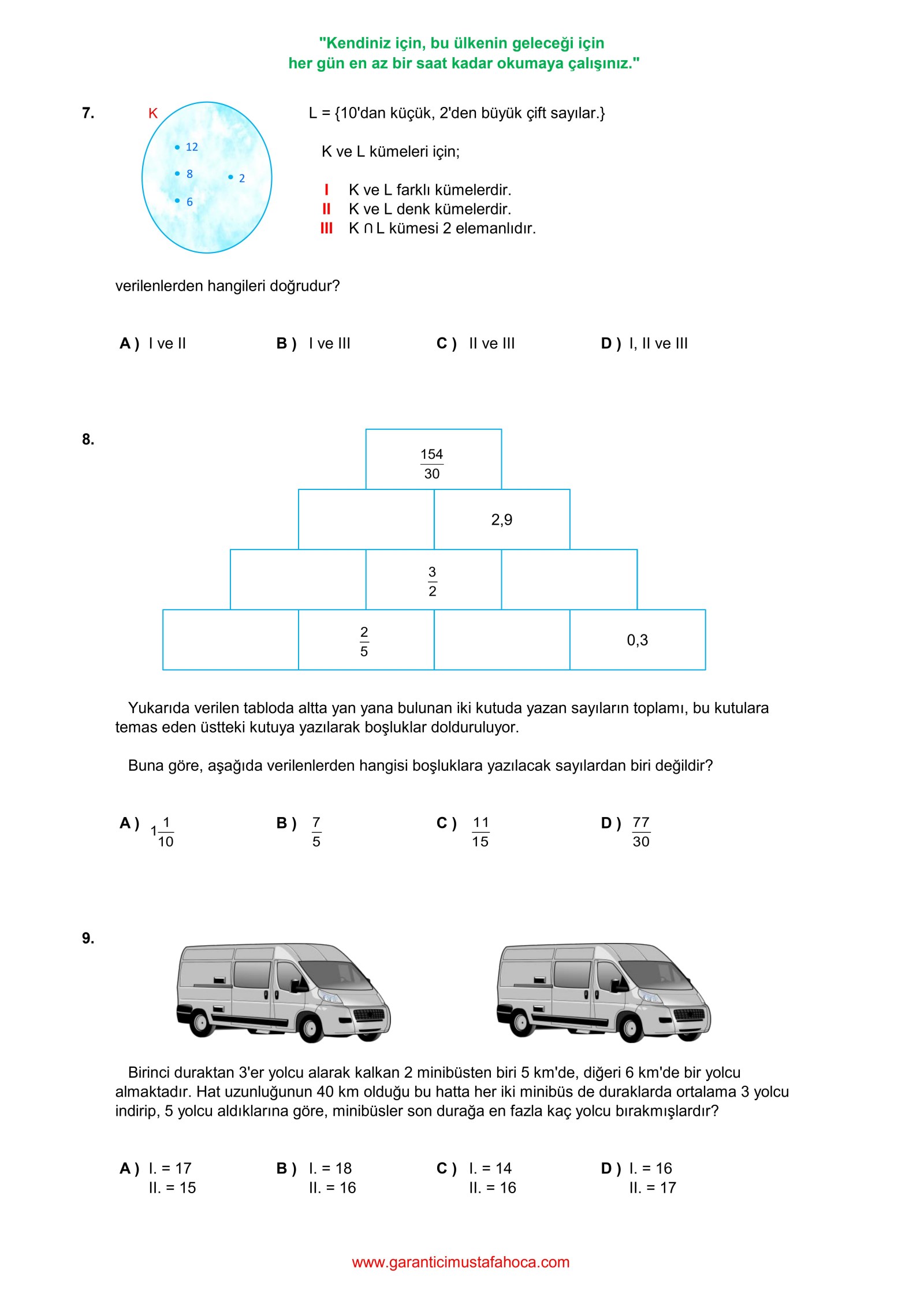 "Kendiniz için, bu ülkenin geleceği için
her gün en az bir saat kadar okumaya çalışınız."

7.

K
12
8
2
6

L = {10'dan küçük, 2'den büyük çift sayılar.}

K ve L kümeleri için;

I K ve L farklı kümelerdir.
II K ve L denk kümelerdir.
III K ∩ L kümesi 2 elemanlıdır.

verilenlerden hangileri doğrudur?

A ) I ve II
B ) I ve III
C ) II ve III
D ) I, II ve III

8.

$\frac{154}{30}$

2,9

$\frac{3}{2}$

$\frac{2}{5}$

0,3

Yukarıda verilen tabloda altta yan yana bulunan iki kutuda yazan sayıların toplamı, bu kutulara temas eden üstteki kutuya yazılarak boşluklar dolduruluyor.

Buna göre, aşağıda verilenlerden hangisi boşluklara yazılacak sayılardan biri değildir?

A ) $1\frac{1}{10}$
B ) $\frac{7}{5}$
C ) $\frac{11}{15}$
D ) $\frac{77}{30}$

9.

Birinci duraktan 3'er yolcu alarak kalkan 2 minibüsten biri 5 km'de, diğeri 6 km'de bir yolcu almaktadır. Hat uzunluğunun 40 km olduğu bu hatta her iki minibüs de duraklarda ortalama 3 yolcu indirip, 5 yolcu aldıklarına göre, minibüsler son durağa en fazla kaç yolcu bırakmışlardır?

A ) I. = 17
II. = 15
B ) I. = 18
II. = 16
C ) I. = 14
II. = 16
D ) I. = 16
II. = 17

www.garanticimustafahoca.com